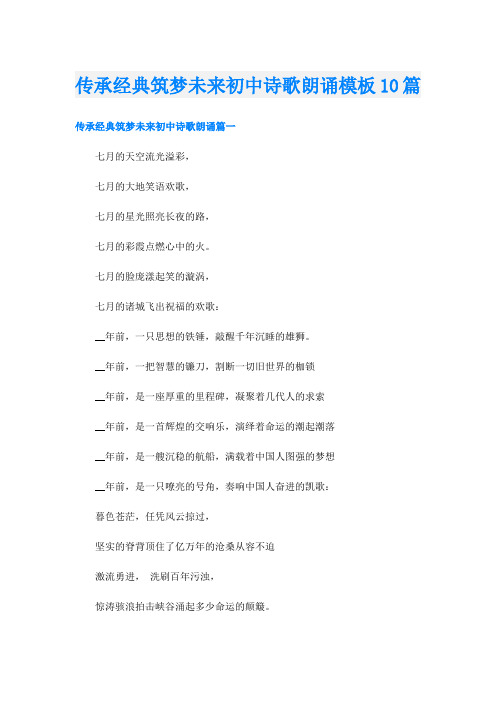 传承经典筑梦未来初中诗歌朗诵模板10篇

传承经典筑梦未来初中诗歌朗诵篇一

七月的天空流光溢彩，

七月的大地笑语欢歌，

七月的星光照亮长夜的路，

七月的彩霞点燃心中的火。

七月的脸庞漾起笑的漩涡，

七月的诸城飞出祝福的欢歌：

__年前，一只思想的铁锤，敲醒千年沉睡的雄狮。

__年前，一把智慧的镰刀，割断一切旧世界的枷锁

__年前，是一座厚重的里程碑，凝聚着几代人的求索

__年前，是一首辉煌的交响乐，演绎着命运的潮起潮落

__年前，是一艘沉稳的航船，满载着中国人图强的梦想

__年前，是一只嘹亮的号角，奏响中国人奋进的凯歌：

暮色苍茫，任凭风云掠过，

坚实的脊背顶住了亿万年的沧桑从容不迫

激流勇进， 洗刷百年污浊，

惊涛骇浪拍击峡谷涌起多少命运的颠簸。